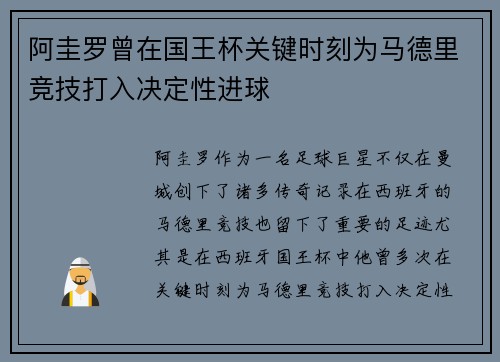 阿圭罗曾在国王杯关键时刻为马德里竞技打入决定性进球

阿圭罗作为一名足球巨星不仅在曼城创下了诸多传奇记录在西班牙的马德里竞技也留下了重要的足迹尤其是在西班牙国王杯中他曾多次在关键时刻为马德里竞技打入决定性